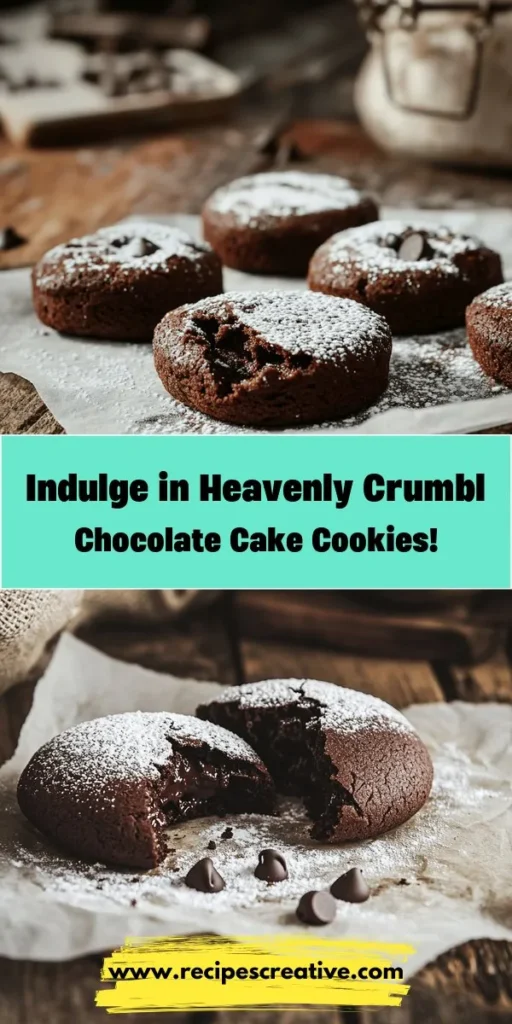 Indulge in Heavenly Crumbl Chocolate Cake Cookies!

www.recipescreative.com